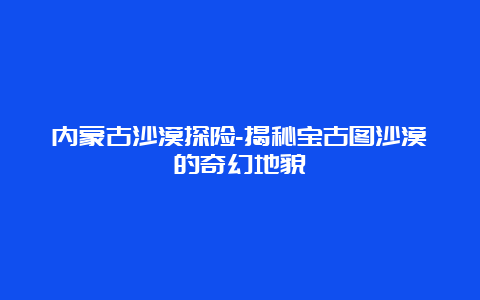 内蒙古沙漠探险-揭秘宝古图沙漠的奇幻地貌